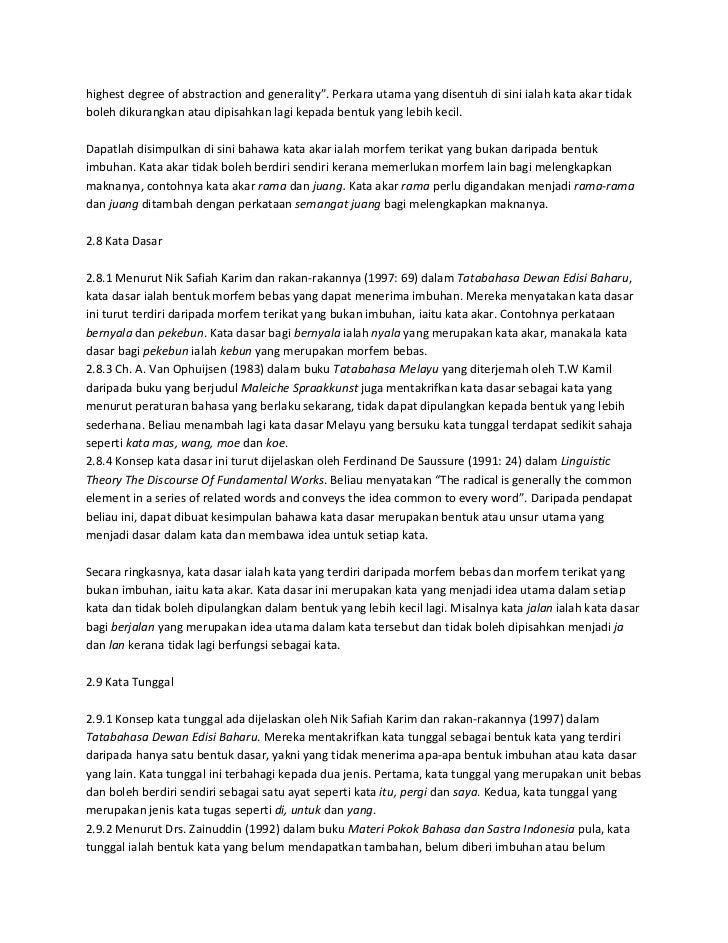 highest degree of abstraction and generality". Perkara utama yang disentuh di sini ialah kata akar tidak boleh dikurangkan atau dipisahkan lagi kepada bentuk yang lebih kecil.

Dapatlah disimpulkan di sini bahawa kata akar ialah morfem terikat yang bukan daripada bentuk imbuhan. Kata akar tidak boleh berdiri sendiri kerana memerlukan morfem lain bagi melengkapkan maknanya, contohnya kata akar rama dan juang. Kata akar rama perlu digandakan menjadi rama-rama dan juang ditambah dengan perkataan semangat juang bagi melengkapkan maknanya.

2.8 Kata Dasar

2.8.1 Menurut Nik Safiah Karim dan rakan-rakannya (1997: 69) dalam Tatabahasa Dewan Edisi Baharu, kata dasar ialah bentuk morfem bebas yang dapat menerima imbuhan. Mereka menyatakan kata dasar ini turut terdiri daripada morfem terikat yang bukan imbuhan, iaitu kata akar. Contohnya perkataan bernyala dan pekebun. Kata dasar bagi bernyala ialah nyala yang merupakan kata akar, manakala kata dasar bagi pekebun ialah kebun yang merupakan morfem bebas.
2.8.3 Ch. A. Van Ophuijsen (1983) dalam buku Tatabahasa Melayu yang diterjemah oleh T.W Kamil daripada buku yang berjudul Maleiche Spraakkunst juga mentakrifkan kata dasar sebagai kata yang menurut peraturan bahasa yang berlaku sekarang, tidak dapat dipulangkan kepada bentuk yang lebih sederhana. Beliau menambah lagi kata dasar Melayu yang bersuku kata tunggal terdapat sedikit sahaja seperti kata mas, wang, moe dan koe.
2.8.4 Konsep kata dasar ini turut dijelaskan oleh Ferdinand De Saussure (1991: 24) dalam Linguistic Theory The Discourse Of Fundamental Works. Beliau menyatakan "The radical is generally the common element in a series of related words and conveys the idea common to every word". Daripada pendapat beliau ini, dapat dibuat kesimpulan bahawa kata dasar merupakan bentuk atau unsur utama yang menjadi dasar dalam kata dan membawa idea untuk setiap kata.

Secara ringkasnya, kata dasar ialah kata yang terdiri daripada morfem bebas dan morfem terikat yang bukan imbuhan, iaitu kata akar. Kata dasar ini merupakan kata yang menjadi idea utama dalam setiap kata dan tidak boleh dipulangkan dalam bentuk yang lebih kecil lagi. Misalnya kata jalan ialah kata dasar bagi berjalan yang merupakan idea utama dalam kata tersebut dan tidak boleh dipisahkan menjadi ja dan lan kerana tidak lagi berfungsi sebagai kata.

2.9 Kata Tunggal

2.9.1 Konsep kata tunggal ada dijelaskan oleh Nik Safiah Karim dan rakan-rakannya (1997) dalam Tatabahasa Dewan Edisi Baharu. Mereka mentakrifkan kata tunggal sebagai bentuk kata yang terdiri daripada hanya satu bentuk dasar, yakni yang tidak menerima apa-apa bentuk imbuhan atau kata dasar yang lain. Kata tunggal ini terbahagi kepada dua jenis. Pertama, kata tunggal yang merupakan unit bebas dan boleh berdiri sendiri sebagai satu ayat seperti kata itu, pergi dan saya. Kedua, kata tunggal yang merupakan jenis kata tugas seperti di, untuk dan yang.
2.9.2 Menurut Drs. Zainuddin (1992) dalam buku Materi Pokok Bahasa dan Sastra Indonesia pula, kata tunggal ialah bentuk kata yang belum mendapatkan tambahan, belum diberi imbuhan atau belum